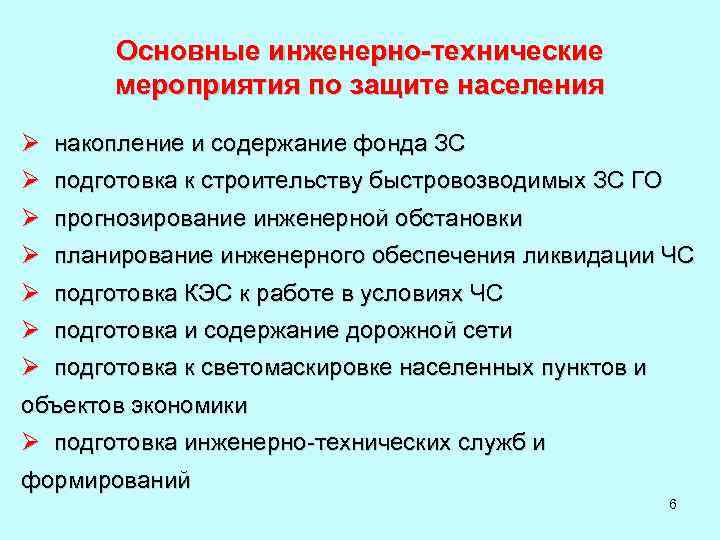 Основные инженерно-технические мероприятия по защите населения

➢ накопление и содержание фонда ЗС
➢ подготовка к строительству быстровозводимых ЗС ГО
➢ прогнозирование инженерной обстановки
➢ планирование инженерного обеспечения ликвидации ЧС
➢ подготовка КЭС к работе в условиях ЧС
➢ подготовка и содержание дорожной сети
➢ подготовка к светомаскировке населенных пунктов и объектов экономики
➢ подготовка инженерно-технических служб и формирований

6